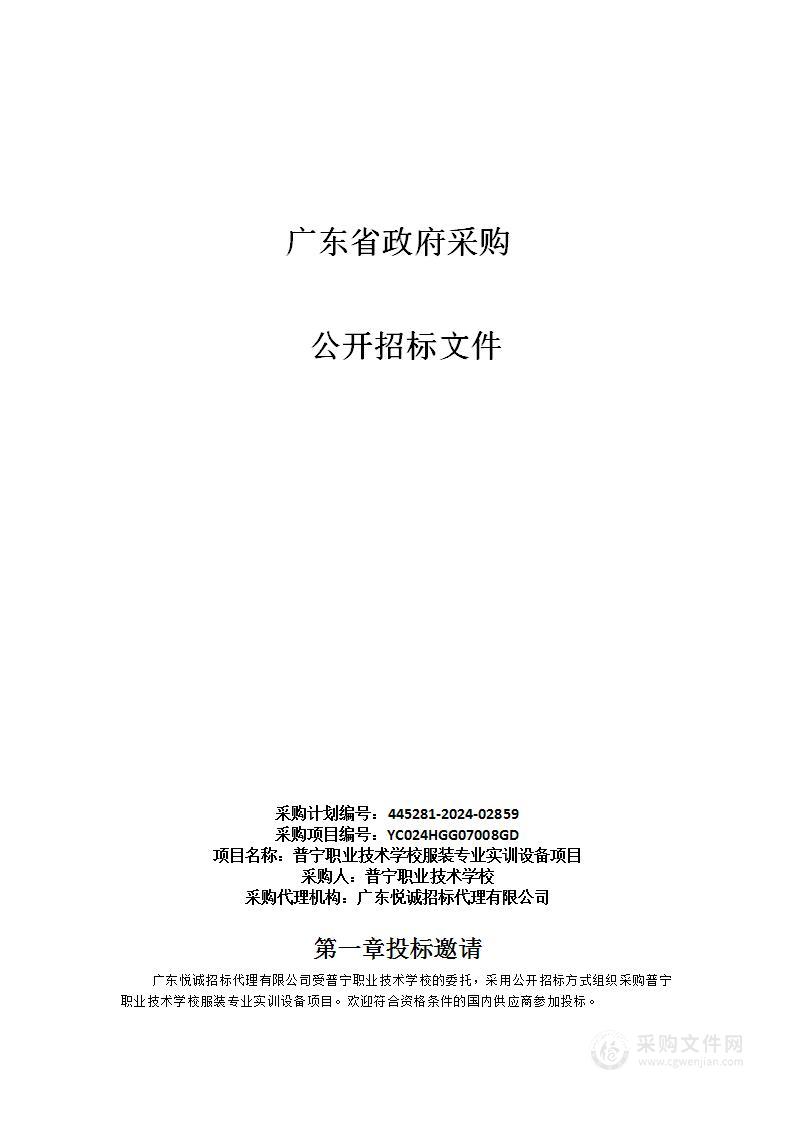 广东省政府采购

公开招标文件

采购计划编号：445281-2024-02859
采购项目编号：YC024HGG07008GD
项目名称：普宁职业技术学校服装专业实训设备项目
采购人：普宁职业技术学校
采购代理机构：广东悦诚招标代理有限公司

第一章投标邀请

广东悦诚招标代理有限公司受普宁职业技术学校的委托，采用公开招标方式组织采购普宁职业技术学校服装专业实训设备项目。欢迎符合资格条件的国内供应商参加投标。

采购文件网
www.cgwenjian.com